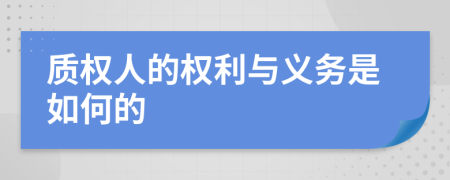 质权人的权利与义务是如何的